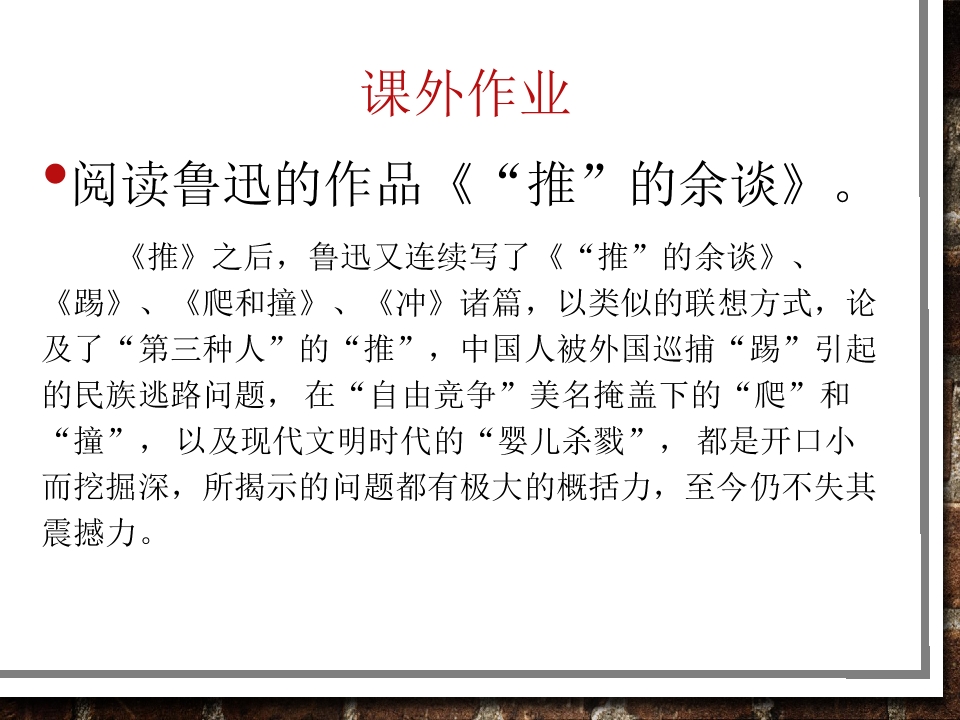 课外作业

• 阅读鲁迅的作品《“推”的余谈》。

《推》之后，鲁迅又连续写了《“推”的余谈》、《踢》、《爬和撞》、《冲》诸篇，以类似的联想方式，论及了“第三种人”的“推”，中国人被外国巡捕“踢”引起的民族逃路问题，在“自由竞争”美名掩盖下的“爬”和“撞”，以及现代文明时代的“婴儿杀戮”，都是开口小而挖掘深，所揭示的问题都有极大的概括力，至今仍不失其震撼力。